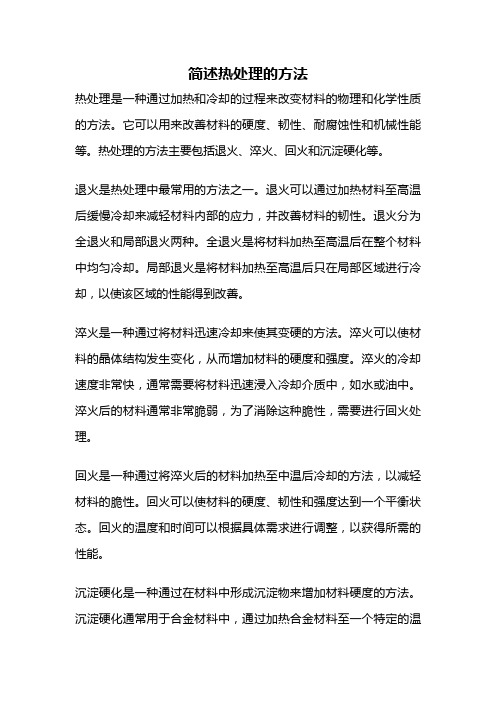 简述热处理的方法

热处理是一种通过加热和冷却的过程来改变材料的物理和化学性质的方法。它可以用来改善材料的硬度、韧性、耐腐蚀性和机械性能等。热处理的方法主要包括退火、淬火、回火和沉淀硬化等。

退火是热处理中最常用的方法之一。退火可以通过加热材料至高温后缓慢冷却来减轻材料内部的应力，并改善材料的韧性。退火分为全退火和局部退火两种。全退火是将材料加热至高温后在整个材料中均匀冷却。局部退火是将材料加热至高温后只在局部区域进行冷却，以使该区域的性能得到改善。

淬火是一种通过将材料迅速冷却来使其变硬的方法。淬火可以使材料的晶体结构发生变化，从而增加材料的硬度和强度。淬火的冷却速度非常快，通常需要将材料迅速浸入冷却介质中，如水或油中。淬火后的材料通常非常脆弱，为了消除这种脆性，需要进行回火处理。

回火是一种通过将淬火后的材料加热至中温后冷却的方法，以减轻材料的脆性。回火可以使材料的硬度、韧性和强度达到一个平衡状态。回火的温度和时间可以根据具体需求进行调整，以获得所需的性能。

沉淀硬化是一种通过在材料中形成沉淀物来增加材料硬度的方法。沉淀硬化通常用于合金材料中，通过加热合金材料至一个特定的温